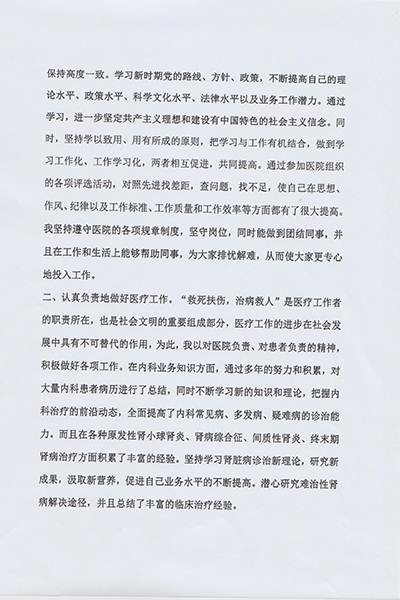 保持高度一致。学习新时期党的路线、方针、政策，不断提高自己的理论水平、政策水平、科学文化水平、法律水平以及业务工作潜力。通过学习，进一步坚定共产主义理想和建设有中国特色的社会主义信念。同时，坚持学以致用、用有所成的原则，把学习与工作有机结合，做到学习工作化、工作学习化，两者相互促进，共同提高。通过参加医院组织的各项评选活动，对照先进找差距，查问题，找不足，使自己在思想、作风、纪律以及工作标准、工作质量和工作效率等方面都有了很大提高。我坚持遵守医院的各项规章制度，坚守岗位，同时能做到团结同事，并且在工作和生活上能够帮助同事，为大家排忧解难，从而使大家更专心地投入工作。

二、认真负责地做好医疗工作。“救死扶伤，治病救人”是医疗工作者的职责所在，也是社会文明的重要组成部分，医疗工作的进步在社会发展中具有不可替代的作用，为此，我以对医院负责、对患者负责的精神，积极做好各项工作。在内科业务知识方面，通过多年的努力和积累，对大量内科患者病历进行了总结，同时不断学习新的知识和理论，把握内科治疗的前沿动态，全面提高了内科常见病、多发病、疑难病的诊治能力。而且在各种原发性肾小球肾炎、肾病综合征、间质性肾炎、终末期肾病治疗方面积累了丰富的经验。坚持学习肾脏病诊治新理论，研究新成果，汲取新营养，促进自己业务水平的不断提高。潜心研究难治性肾病解决途径，并且总结了丰富的临床治疗经验。